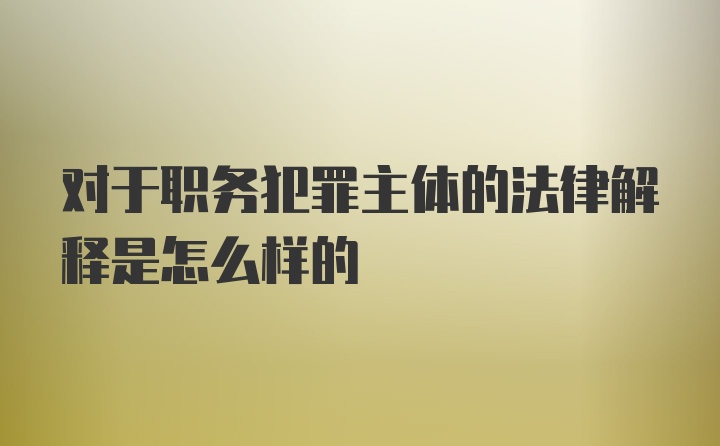 对于职务犯罪主体的法律解释是怎么样的